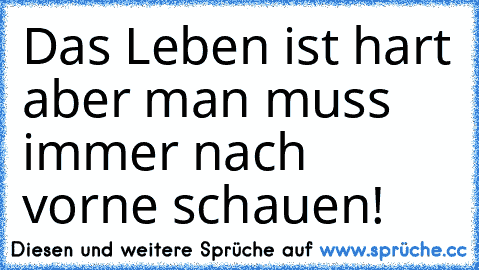 Das Leben ist hart aber man muss immer nach vorne schauen!

Diesen und weitere Sprüche auf www.sprüche.cc